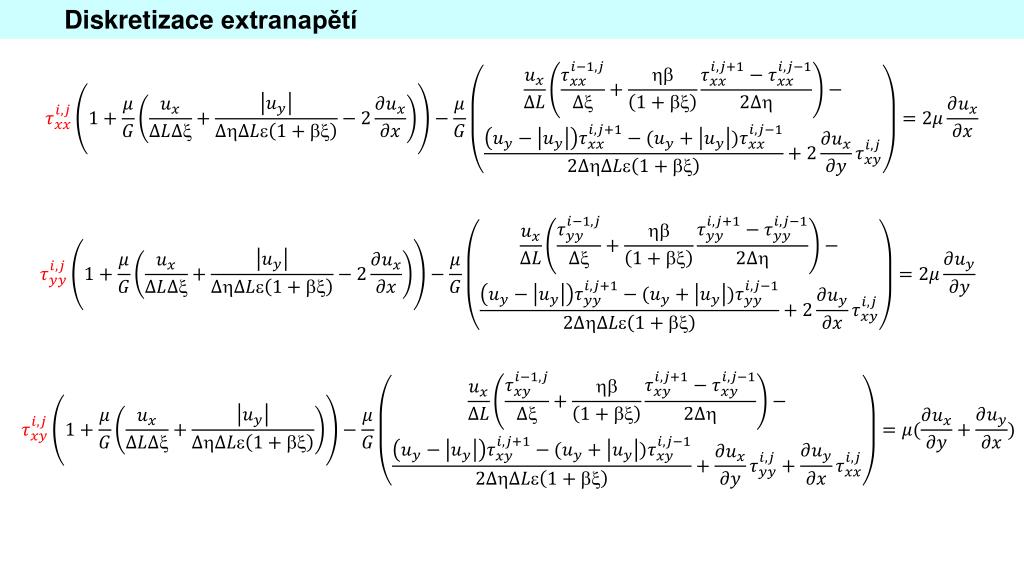 Diskretizace extranapětí

$\tau_{xx}^{i,j}\left(1+\frac{\mu}{G}\left(\frac{u_x}{\Delta L\Delta\xi}+\frac{|u_y|}{\Delta\eta\Delta L\varepsilon(1+\beta\xi)}-2\frac{\partial u_x}{\partial x}\right)\right)-\frac{\mu}{G}\left(\begin{array}{c}\frac{u_x}{\Delta L}\left(\frac{\tau_{xx}^{i-1,j}}{\Delta\xi}+\frac{\eta\beta}{(1+\beta\xi)}\frac{\tau_{xx}^{i,j+1}-\tau_{xx}^{i,j-1}}{2\Delta\eta}\right)-\\ \frac{(u_y-|u_y|)\tau_{xx}^{i,j+1}-(u_y+|u_y|)\tau_{xx}^{i,j-1}}{2\Delta\eta\Delta L\varepsilon(1+\beta\xi)}+2\frac{\partial u_x}{\partial y}\tau_{xy}^{i,j}\end{array}\right)=2\mu\frac{\partial u_x}{\partial x}$

$\tau_{yy}^{i,j}\left(1+\frac{\mu}{G}\left(\frac{u_x}{\Delta L\Delta\xi}+\frac{|u_y|}{\Delta\eta\Delta L\varepsilon(1+\beta\xi)}-2\frac{\partial u_x}{\partial x}\right)\right)-\frac{\mu}{G}\left(\begin{array}{c}\frac{u_x}{\Delta L}\left(\frac{\tau_{yy}^{i-1,j}}{\Delta\xi}+\frac{\eta\beta}{(1+\beta\xi)}\frac{\tau_{yy}^{i,j+1}-\tau_{yy}^{i,j-1}}{2\Delta\eta}\right)-\\ \frac{(u_y-|u_y|)\tau_{yy}^{i,j+1}-(u_y+|u_y|)\tau_{yy}^{i,j-1}}{2\Delta\eta\Delta L\varepsilon(1+\beta\xi)}+2\frac{\partial u_y}{\partial x}\tau_{xy}^{i,j}\end{array}\right)=2\mu\frac{\partial u_y}{\partial y}$

$\tau_{xy}^{i,j}\left(1+\frac{\mu}{G}\left(\frac{u_x}{\Delta L\Delta\xi}+\frac{|u_y|}{\Delta\eta\Delta L\varepsilon(1+\beta\xi)}\right)\right)-\frac{\mu}{G}\left(\begin{array}{c}\frac{u_x}{\Delta L}\left(\frac{\tau_{xy}^{i-1,j}}{\Delta\xi}+\frac{\eta\beta}{(1+\beta\xi)}\frac{\tau_{xy}^{i,j+1}-\tau_{xy}^{i,j-1}}{2\Delta\eta}\right)-\\ \frac{(u_y-|u_y|)\tau_{xy}^{i,j+1}-(u_y+|u_y|)\tau_{xy}^{i,j-1}}{2\Delta\eta\Delta L\varepsilon(1+\beta\xi)}+\frac{\partial u_x}{\partial y}\tau_{yy}^{i,j}+\frac{\partial u_y}{\partial x}\tau_{xx}^{i,j}\end{array}\right)=\mu(\frac{\partial u_x}{\partial y}+\frac{\partial u_y}{\partial x})$